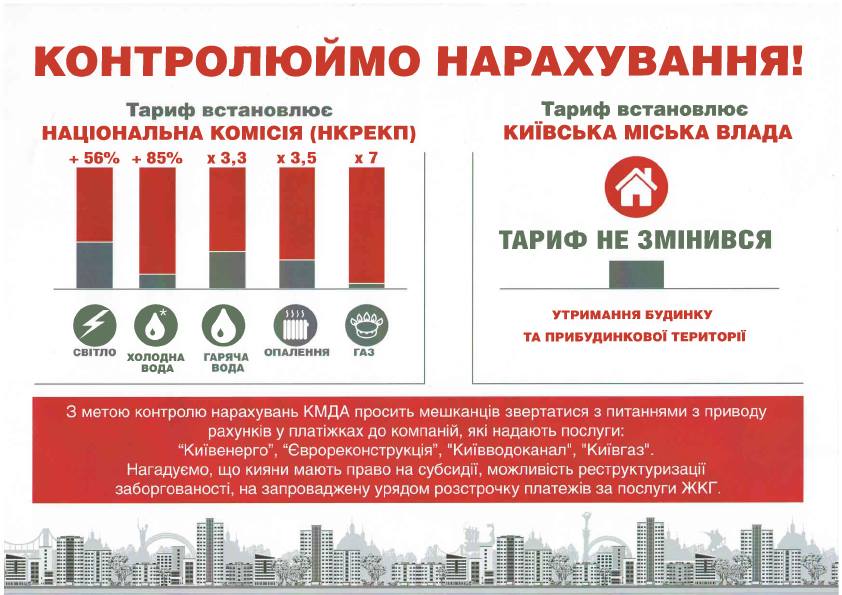 КОНТРОЛЮЙМО НАРАХУВАННЯ!

Тариф встановлює
НАЦІОНАЛЬНА КОМІСІЯ (НКРЕКП)

+ 56%
+ 85%
x 3,3
x 3,5
x 7

СВІТЛО
ХОЛОДНА ВОДА
ГАРЯЧА ВОДА
ОПАЛЕННЯ
ГАЗ

Тариф встановлює
КИЇВСЬКА МІСЬКА ВЛАДА

ТАРИФ НЕ ЗМІНИВСЯ

УТРИМАННЯ БУДИНКУ
ТА ПРИБУДИНКОВОЇ ТЕРИТОРІЇ

З метою контролю нарахувань КМДА просить мешканців звертатися з питаннями з приводу рахунків у платіжках до компаній, які надають послуги:
"Київенерго", "Єврореконструкція", "Київводоканал", "Київгаз".
Нагадуємо, що кияни мають право на субсидії, можливість реструктуризації заборгованості, на запроваджену урядом розстрочку платежів за послуги ЖКГ.